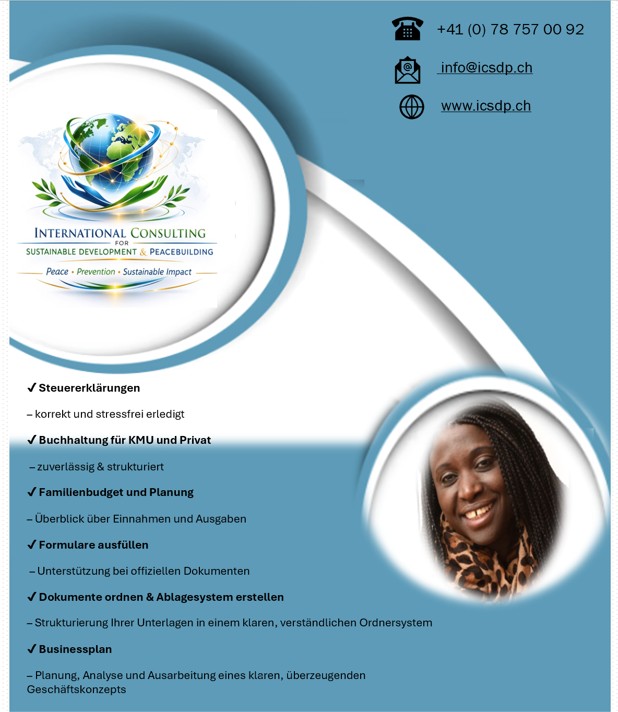 +41 (0) 78 757 00 92

info@icsdp.ch

www.icsdp.ch

INTERNATIONAL CONSULTING
FOR
SUSTAINABLE DEVELOPMENT & PEACEBUILDING
Peace • Prevention • Sustainable Impact

✓ Steuererklärungen

– korrekt und stressfrei erledigt

✓ Buchhaltung für KMU und Privat

– zuverlässig & strukturiert

✓ Familienbudget und Planung

– Überblick über Einnahmen und Ausgaben

✓ Formulare ausfüllen

– Unterstützung bei offiziellen Dokumenten

✓ Dokumente ordnen & Ablagesystem erstellen

– Strukturierung Ihrer Unterlagen in einem klaren, verständlichen Ordnersystem

✓ Businessplan

– Planung, Analyse und Ausarbeitung eines klaren, überzeugenden Geschäftskonzepts